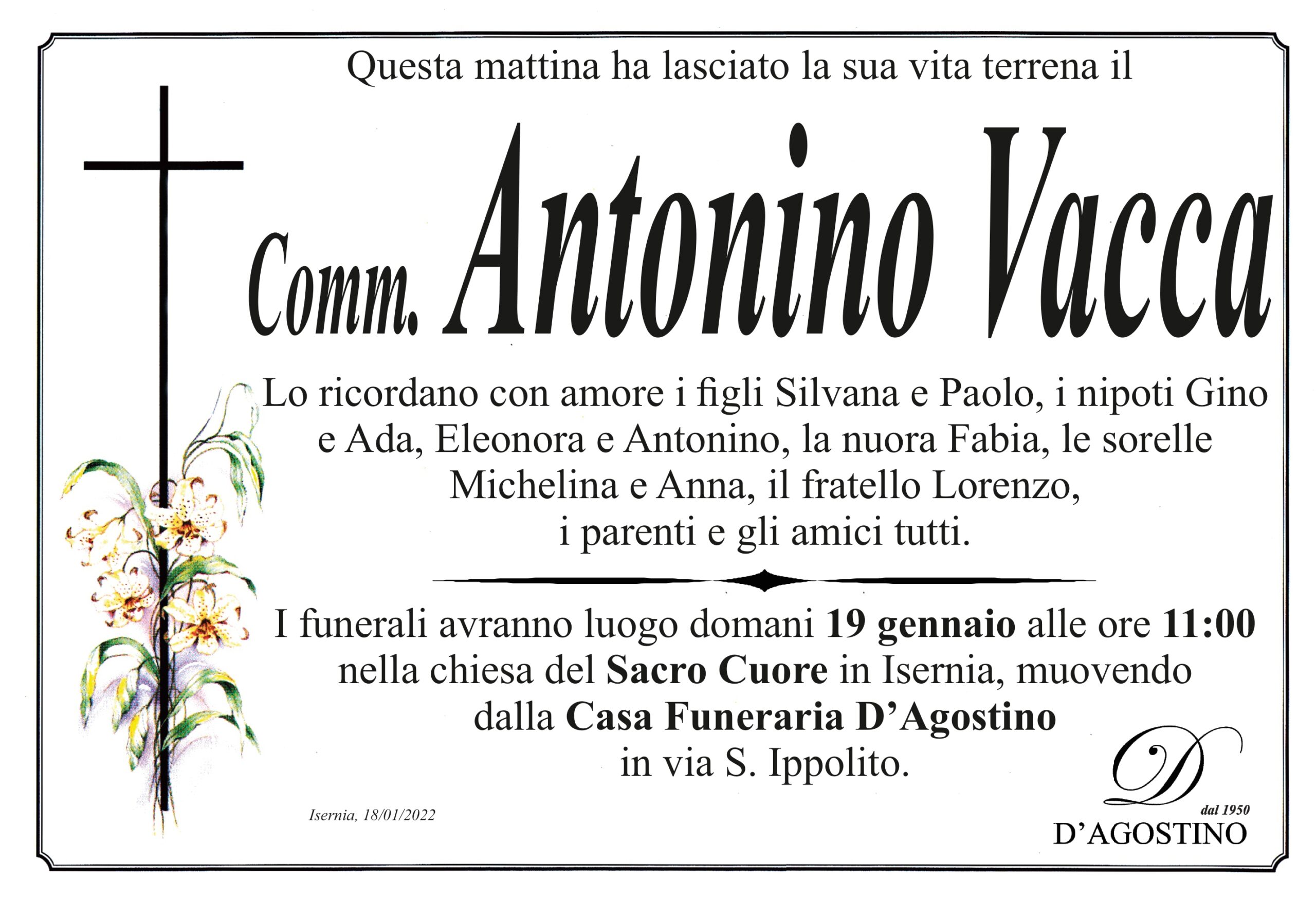 Questa mattina ha lasciato la sua vita terrena il

Comm. Antonino Vacca

Lo ricordano con amore i figli Silvana e Paolo, i nipoti Gino e Ada, Eleonora e Antonino, la nuora Fabia, le sorelle Michelina e Anna, il fratello Lorenzo, i parenti e gli amici tutti.

I funerali avranno luogo domani 19 gennaio alle ore 11:00 nella chiesa del Sacro Cuore in Isernia, muovendo dalla Casa Funeraria D'Agostino in via S. Ippolito.

Isernia, 18/01/2022

D
dal 1950
D'AGOSTINO